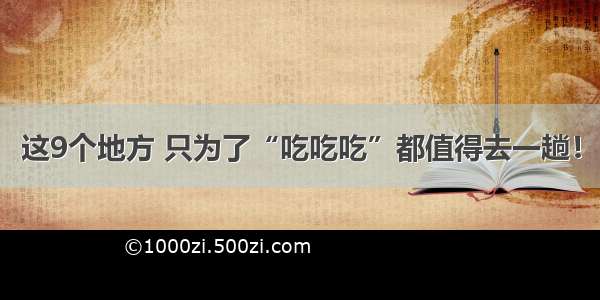 这9个地方 只为了“吃吃吃”都值得去一趟！

©1000zi.500zi.com